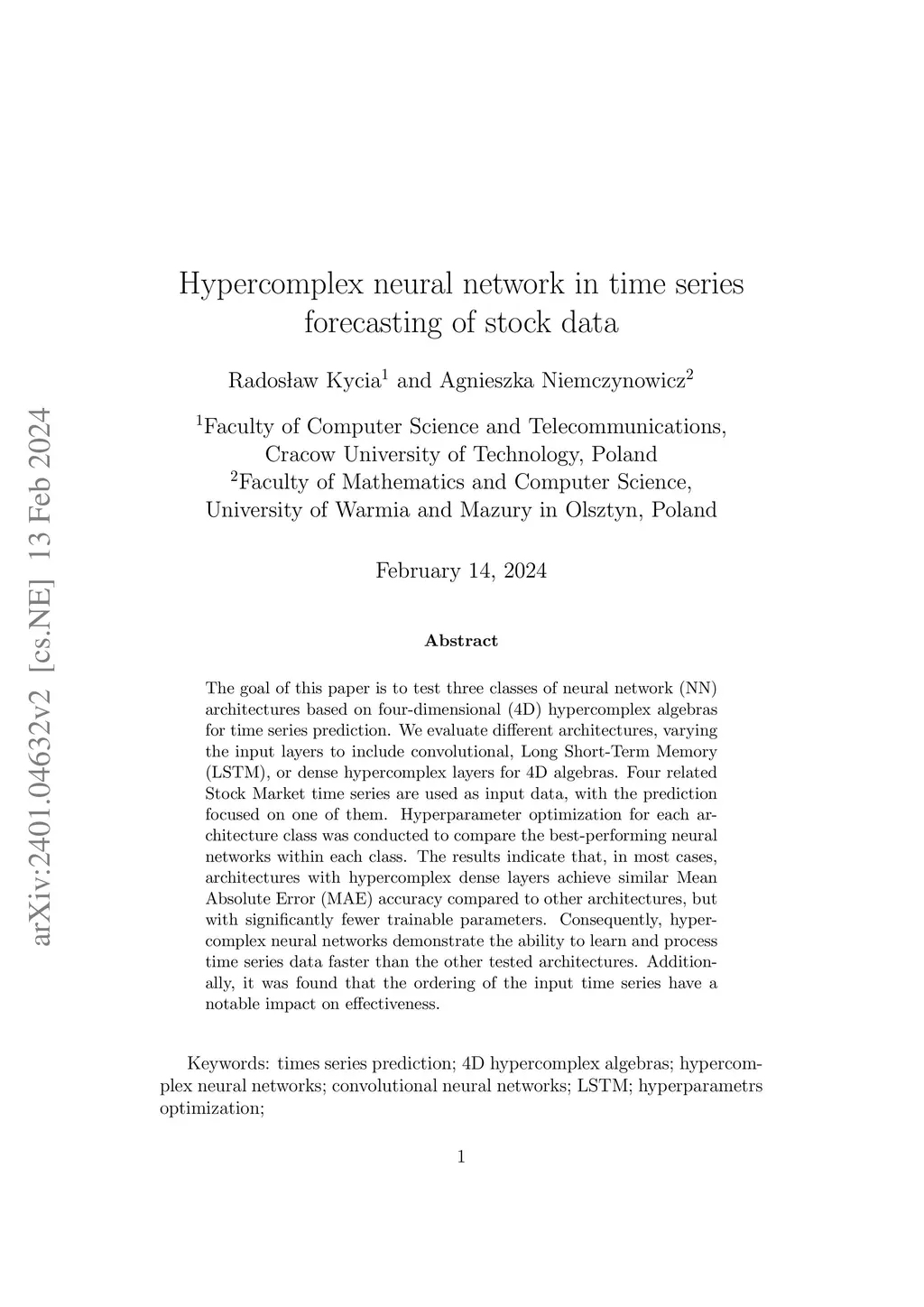 arXiv:2401.04632v2 [cs.NE] 13 Feb 2024

Hypercomplex neural network in time series forecasting of stock data

Radosław Kycia$^1$ and Agnieszka Niemczynowicz$^2$

$^1$Faculty of Computer Science and Telecommunications, Cracow University of Technology, Poland
$^2$Faculty of Mathematics and Computer Science, University of Warmia and Mazury in Olsztyn, Poland

February 14, 2024

Abstract

The goal of this paper is to test three classes of neural network (NN) architectures based on four-dimensional (4D) hypercomplex algebras for time series prediction. We evaluate different architectures, varying the input layers to include convolutional, Long Short-Term Memory (LSTM), or dense hypercomplex layers for 4D algebras. Four related Stock Market time series are used as input data, with the prediction focused on one of them. Hyperparameter optimization for each architecture class was conducted to compare the best-performing neural networks within each class. The results indicate that, in most cases, architectures with hypercomplex dense layers achieve similar Mean Absolute Error (MAE) accuracy compared to other architectures, but with significantly fewer trainable parameters. Consequently, hypercomplex neural networks demonstrate the ability to learn and process time series data faster than the other tested architectures. Additionally, it was found that the ordering of the input time series have a notable impact on effectiveness.

Keywords: times series prediction; 4D hypercomplex algebras; hypercomplex neural networks; convolutional neural networks; LSTM; hyperparametrs optimization;

1